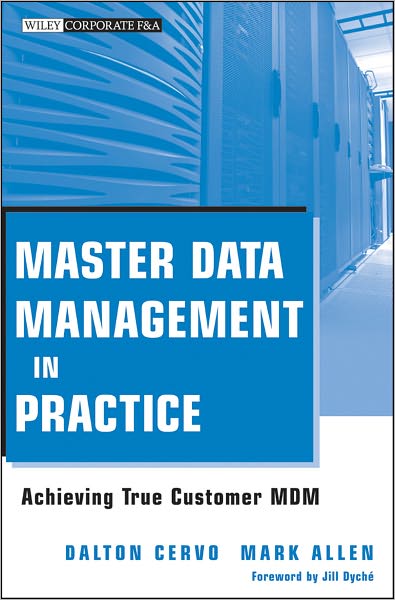 WILEY CORPORATE F&A

MASTER DATA MANAGEMENT IN PRACTICE

Achieving True Customer MDM

DALTON CERVO MARK ALLEN

Foreword by Jill Dyché